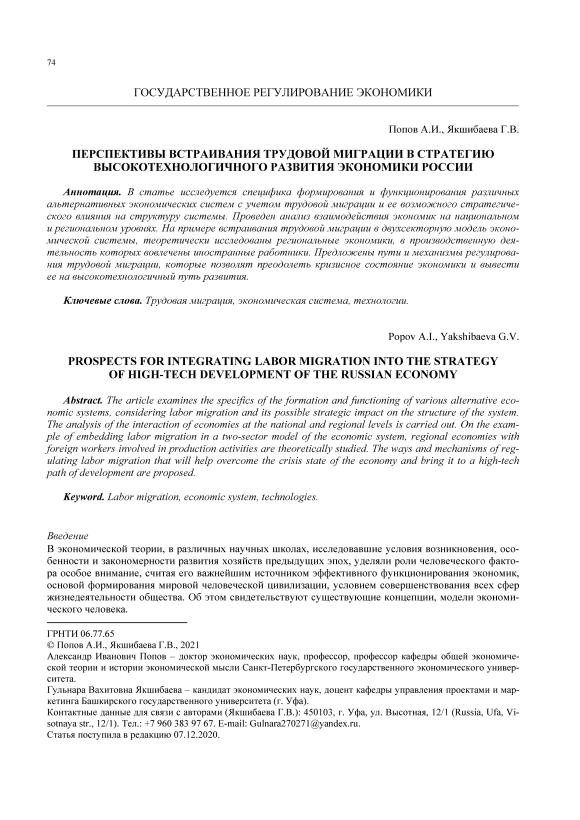 74

ГОСУДАРСТВЕННОЕ РЕГУЛИРОВАНИЕ ЭКОНОМИКИ

Попов А.И., Якшибаева Г.В.

ПЕРСПЕКТИВЫ ВСТРАИВАНИЯ ТРУДОВОЙ МИГРАЦИИ В СТРАТЕГИЮ ВЫСОКОТЕХНОЛОГИЧНОГО РАЗВИТИЯ ЭКОНОМИКИ РОССИИ

Аннотация. В статье исследуется специфика формирования и функционирования различных альтернативных экономических систем с учетом трудовой миграции и ее возможного стратегического влияния на структуру системы. Проведен анализ взаимодействия экономик на национальном и региональном уровнях. На примере встраивания трудовой миграции в двухсекторную модель экономической системы, теоретически исследованы региональные экономики, в производственную деятельность которых вовлечены иностранные работники. Предложены пути и механизмы регулирования трудовой миграции, которые позволят преодолеть кризисное состояние экономики и вывести ее на высокотехнологичный путь развития.

Ключевые слова. Трудовая миграция, экономическая система, технологии.

Popov A.I., Yakshibaeva G.V.

PROSPECTS FOR INTEGRATING LABOR MIGRATION INTO THE STRATEGY OF HIGH-TECH DEVELOPMENT OF THE RUSSIAN ECONOMY

Abstract. The article examines the specifics of the formation and functioning of various alternative economic systems, considering labor migration and its possible strategic impact on the structure of the system. The analysis of the interaction of economies at the national and regional levels is carried out. On the example of embedding labor migration in a two-sector model of the economic system, regional economies with foreign workers involved in production activities are theoretically studied. The ways and mechanisms of regulating labor migration that will help overcome the crisis state of the economy and bring it to a high-tech path of development are proposed.

Keyword. Labor migration, economic system, technologies.

Введение
В экономической теории, в различных научных школах, исследовавшие условия возникновения, особенности и закономерности развития хозяйств предыдущих эпох, уделяли роли человеческого фактора особое внимание, считая его важнейшим источником эффективного функционирования экономик, основой формирования мировой человеческой цивилизации, условием совершенствования всех сфер жизнедеятельности общества. Об этом свидетельствуют существующие концепции, модели экономического человека.

ГРНТИ 06.77.65
© Попов А.И., Якшибаева Г.В., 2021
Александр Иванович Попов – доктор экономических наук, профессор, профессор кафедры общей экономической теории и истории экономической мысли Санкт-Петербургского государственного экономического университета.
Гульнара Вахитовна Якшибаева – кандидат экономических наук, доцент кафедры управления проектами и маркетинга Башкирского государственного университета (г. Уфа).
Контактные данные для связи с авторами (Якшибаева Г.В.): 450103, г. Уфа, ул. Высотная, 12/1 (Russia, Ufa, Visotnaya str., 12/1). Тел.: +7 960 383 97 67. E-mail: Gulnara270271@yandex.ru.
Статья поступила в редакцию 07.12.2020.